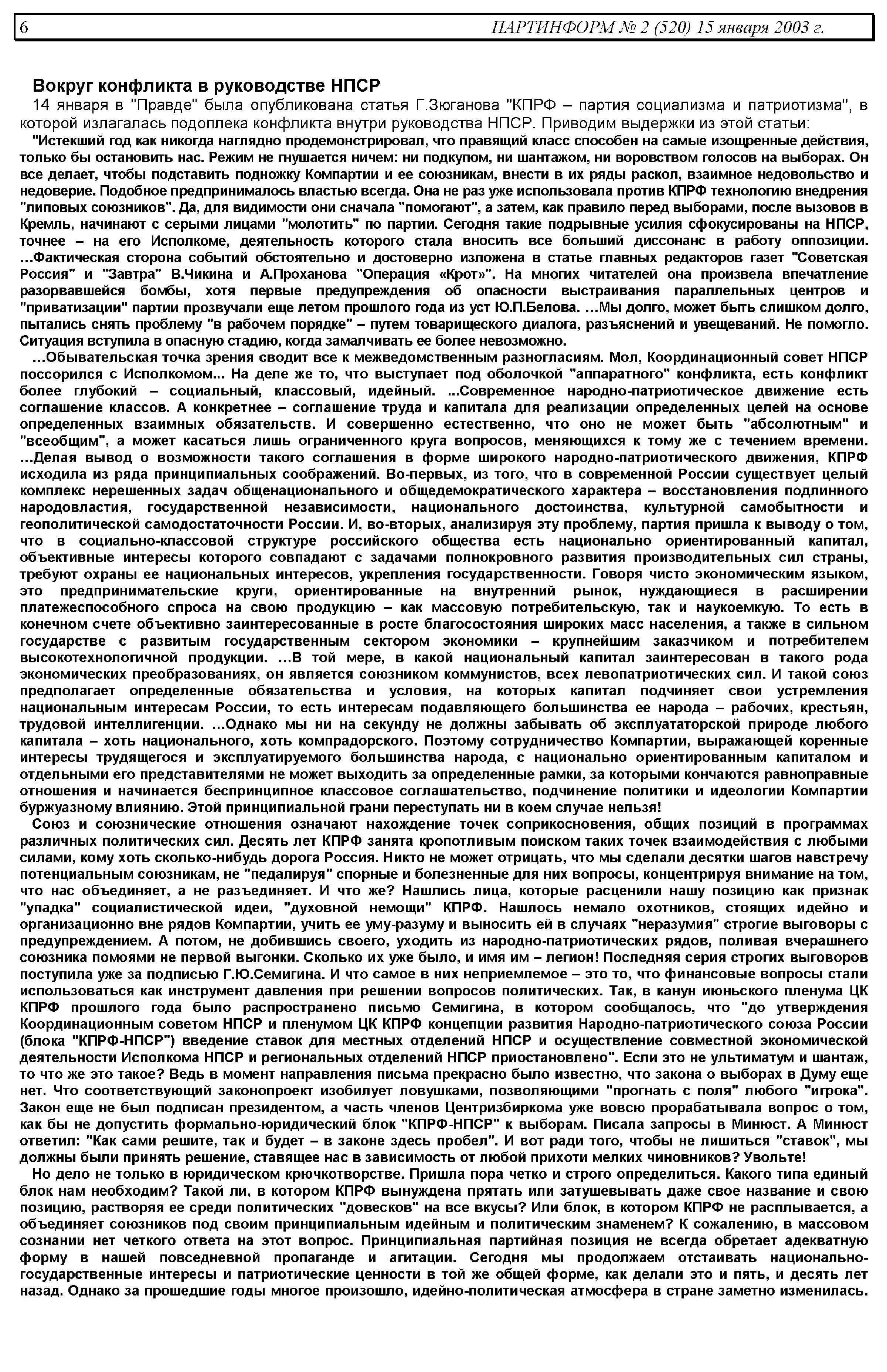 6 ПАРТИНФОРМ № 2 (520) 15 января 2003 г.

Вокруг конфликта в руководстве НПСР

14 января в "Правде" была опубликована статья Г.Зюганова "КПРФ – партия социализма и патриотизма", в которой излагалась подоплека конфликта внутри руководства НПСР. Приводим выдержки из этой статьи:

"Истекший год как никогда наглядно продемонстрировал, что правящий класс способен на самые изощренные действия, только бы остановить нас. Режим не гнушается ничем: ни подкупом, ни шантажом, ни воровством голосов на выборах. Он все делает, чтобы подставить подножку Компартии и ее союзникам, внести в их ряды раскол, взаимное недовольство и недоверие. Подобное предпринималось властью всегда. Она не раз уже использовала против КПРФ технологию внедрения "липовых союзников". Да, для видимости они сначала "помогают", а затем, как правило перед выборами, после вызовов в Кремль, начинают с серыми лицами "молотить" по партии. Сегодня такие подрывные усилия сфокусированы на НПСР, точнее – на его Исполкоме, деятельность которого стала вносить все больший диссонанс в работу оппозиции. ...Фактическая сторона событий обстоятельно и достоверно изложена в статье главных редакторов газет "Советская Россия" и "Завтра" В.Чикина и А.Проханова "Операция «Крот»". На многих читателей она произвела впечатление разорвавшейся бомбы, хотя первые предупреждения об опасности выстраивания параллельных центров и "приватизации" партии прозвучали еще летом прошлого года из уст Ю.П.Белова. ...Мы долго, может быть слишком долго, пытались снять проблему "в рабочем порядке" – путем товарищеского диалога, разъяснений и увещеваний. Не помогло. Ситуация вступила в опасную стадию, когда замалчивать ее более невозможно.

...Обывательская точка зрения сводит все к межведомственным разногласиям. Мол, Координационный совет НПСР поссорился с Исполкомом... На деле же то, что выступает под оболочкой "аппаратного" конфликта, есть конфликт более глубокий – социальный, классовый, идейный. ...Современное народно-патриотическое движение есть соглашение классов. А конкретнее – соглашение труда и капитала для реализации определенных целей на основе определенных взаимных обязательств. И совершенно естественно, что оно не может быть "абсолютным" и "всеобщим", а может касаться лишь ограниченного круга вопросов, меняющихся к тому же с течением времени. ...Делая вывод о возможности такого соглашения в форме широкого народно-патриотического движения, КПРФ исходила из ряда принципиальных соображений. Во-первых, из того, что в современной России существует целый комплекс нерешенных задач общенационального и общедемократического характера – восстановления подлинного народовластия, государственной независимости, национального достоинства, культурной самобытности и геополитической самодостаточности России. И, во-вторых, анализируя эту проблему, партия пришла к выводу о том, что в социально-классовой структуре российского общества есть национально ориентированный капитал, объективные интересы которого совпадают с задачами полнокровного развития производительных сил страны, требуют охраны ее национальных интересов, укрепления государственности. Говоря чисто экономическим языком, это предпринимательские круги, ориентированные на внутренний рынок, нуждающиеся в расширении платежеспособного спроса на свою продукцию – как массовую потребительскую, так и наукоемкую. То есть в конечном счете объективно заинтересованные в росте благосостояния широких масс населения, а также в сильном государстве с развитым государственным сектором экономики – крупнейшим заказчиком и потребителем высокотехнологичной продукции. ...В той мере, в какой национальный капитал заинтересован в такого рода экономических преобразованиях, он является союзником коммунистов, всех левопатриотических сил. И такой союз предполагает определенные обязательства и условия, на которых капитал подчиняет свои устремления национальным интересам России, то есть интересам подавляющего большинства ее народа – рабочих, крестьян, трудовой интеллигенции. ...Однако мы ни на секунду не должны забывать об эксплуататорской природе любого капитала – хоть национального, хоть компрадорского. Поэтому сотрудничество Компартии, выражающей коренные интересы трудящегося и эксплуатируемого большинства народа, с национально ориентированным капиталом и отдельными его представителями не может выходить за определенные рамки, за которыми кончаются равноправные отношения и начинается беспринципное классовое соглашательство, подчинение политики и идеологии Компартии буржуазному влиянию. Этой принципиальной грани переступать ни в коем случае нельзя!

Союз и союзнические отношения означают нахождение точек соприкосновения, общих позиций в программах различных политических сил. Десять лет КПРФ занята кропотливым поиском таких точек взаимодействия с любыми силами, кому хоть сколько-нибудь дорога Россия. Никто не может отрицать, что мы сделали десятки шагов навстречу потенциальным союзникам, не "педалируя" спорные и болезненные для них вопросы, концентрируя внимание на том, что нас объединяет, а не разъединяет. И что же? Нашлись лица, которые расценили нашу позицию как признак "упадка" социалистической идеи, "духовной немощи" КПРФ. Нашлось немало охотников, стоящих идейно и организационно вне рядов Компартии, учить ее уму-разуму и выносить ей в случаях "неразумия" строгие выговоры с предупреждением. А потом, не добившись своего, уходить из народно-патриотических рядов, поливая вчерашнего союзника помоями не первой выгонки. Сколько их уже было, и имя им – легион! Последняя серия строгих выговоров поступила уже за подписью Г.Ю.Семигина. И что самое в них неприемлемое – это то, что финансовые вопросы стали использоваться как инструмент давления при решении вопросов политических. Так, в канун июньского пленума ЦК КПРФ прошлого года было распространено письмо Семигина, в котором сообщалось, что "до утверждения Координационным советом НПСР и пленумом ЦК КПРФ концепции развития Народно-патриотического союза России (блока "КПРФ-НПСР") введение ставок для местных отделений НПСР и осуществление совместной экономической деятельности Исполкома НПСР и региональных отделений НПСР приостановлено". Если это не ультиматум и шантаж, то что же это такое? Ведь в момент направления письма прекрасно было известно, что закона о выборах в Думу еще нет. Что соответствующий законопроект изобилует ловушками, позволяющими "прогнать с поля" любого "игрока". Закон еще не был подписан президентом, а часть членов Центризбиркома уже вовсю прорабатывала вопрос о том, как бы не допустить формально-юридический блок "КПРФ-НПСР" к выборам. Писала запросы в Минюст. А Минюст ответил: "Как сами решите, так и будет – в законе здесь пробел". И вот ради того, чтобы не лишиться "ставок", мы должны были принять решение, ставящее нас в зависимость от любой прихоти мелких чиновников? Увольте!

Но дело не только в юридическом крючкотворстве. Пришла пора четко и строго определиться. Какого типа единый блок нам необходим? Такой ли, в котором КПРФ вынуждена прятать или затушевывать даже свое название и свою позицию, растворяя ее среди политических "довесков" на все вкусы? Или блок, в котором КПРФ не расплывается, а объединяет союзников под своим принципиальным идейным и политическим знаменем? К сожалению, в массовом сознании нет четкого ответа на этот вопрос. Принципиальная партийная позиция не всегда обретает адекватную форму в нашей повседневной пропаганде и агитации. Сегодня мы продолжаем отстаивать национально-государственные интересы и патриотические ценности в той же общей форме, как делали это и пять, и десять лет назад. Однако за прошедшие годы многое произошло, идейно-политическая атмосфера в стране заметно изменилась.